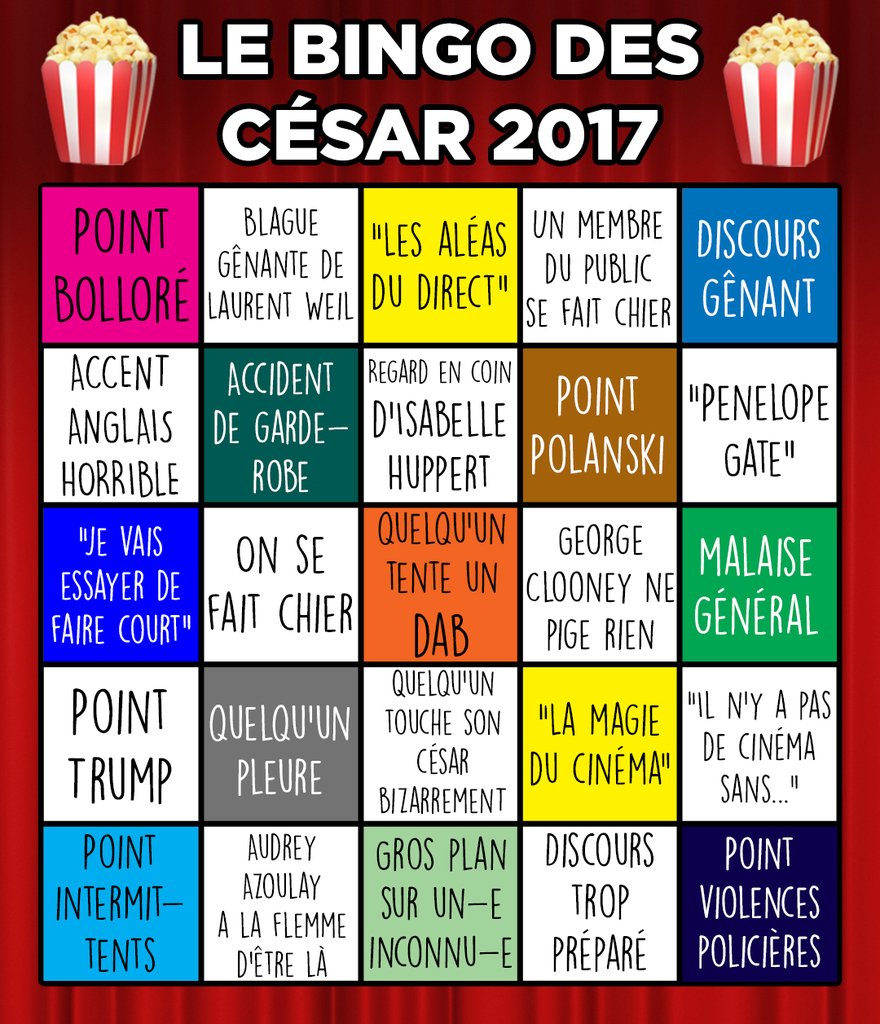 LE BINGO DES CÉSAR 2017

| POINT BOLLORÉ | BLAGUE GÊNANTE DE LAURENT WEIL | "LES ALÉAS DU DIRECT" | UN MEMBRE DU PUBLIC SE FAIT CHIER | DISCOURS GÊNANT |
|---|---|---|---|---|
| ACCENT ANGLAIS HORRIBLE | ACCIDENT DE GARDE-ROBE | REGARD EN COIN D'ISABELLE HUPPERT | POINT POLANSKI | "PENELOPE GATE" |
| "JE VAIS ESSAYER DE FAIRE COURT" | ON SE FAIT CHIER | QUELQU'UN TENTE UN DAB | GEORGE CLOONEY NE PIGE RIEN | MALAISE GÉNÉRAL |
| POINT TRUMP | QUELQU'UN PLEURE | QUELQU'UN TOUCHE SON CÉSAR BIZARREMENT | "LA MAGIE DU CINÉMA" | "IL N'Y A PAS DE CINÉMA SANS..." |
| POINT INTERMIT-TENTS | AUDREY AZOULAY A LA FLEMME D'ÊTRE LÀ | GROS PLAN SUR UN-E INCONNU-E | DISCOURS TROP PRÉPARÉ | POINT VIOLENCES POLICIÈRES |